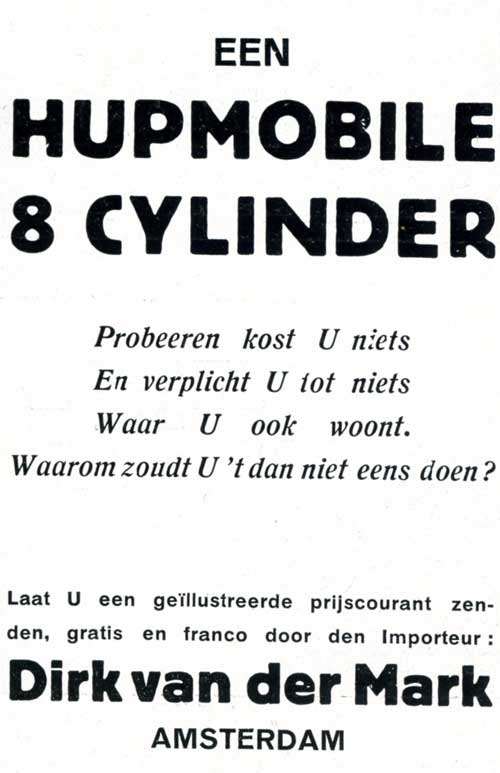 EEN

HUPMOBILE
8 CYLINDER

Probeeren kost U niets
En verplicht U tot niets
Waar U ook woont.
Waarom zoudt U 't dan niet eens doen?

Laat U een geïllustreerde prijscourant zenden, gratis en franco door den Importeur:

Dirk van der Mark

AMSTERDAM